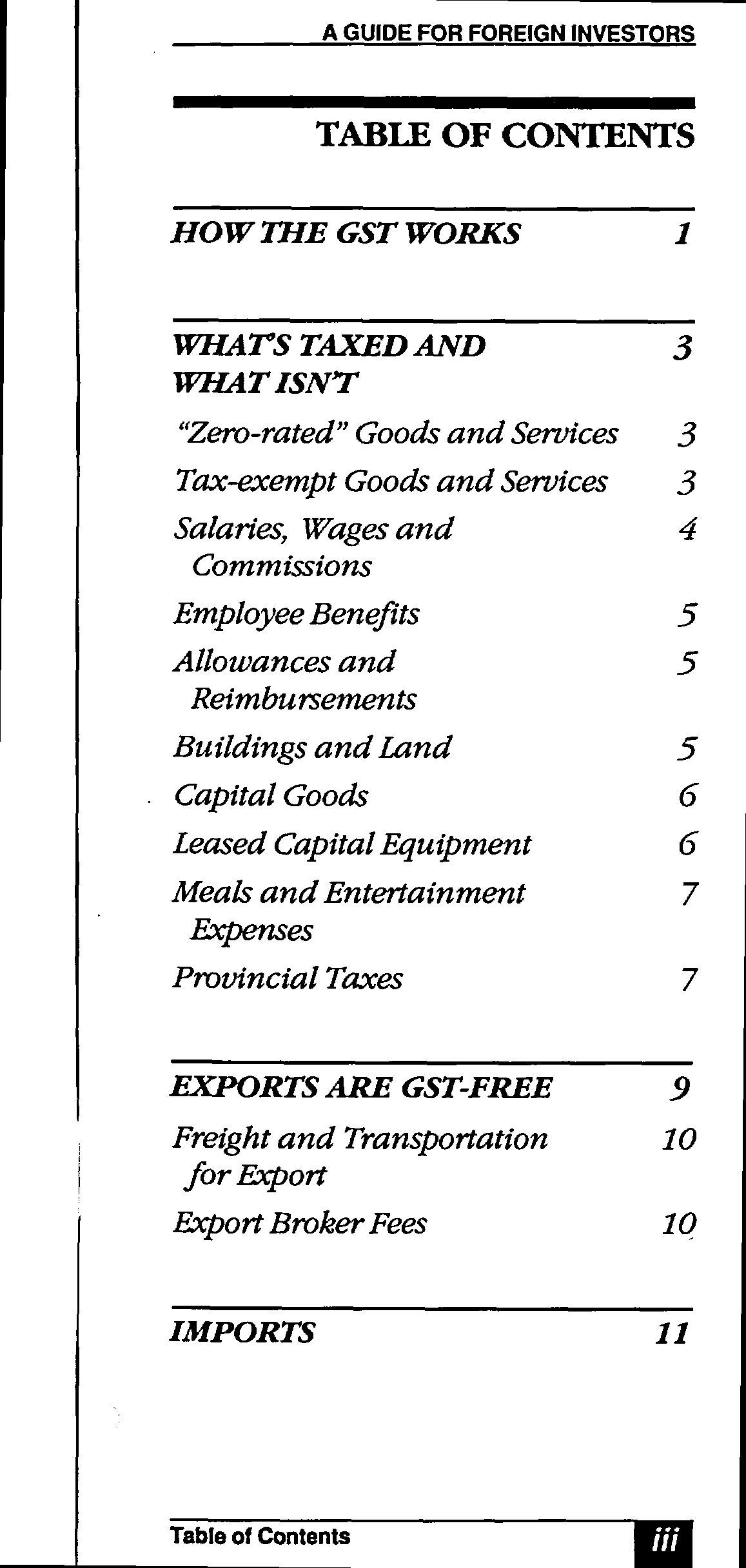 A GUIDE FOR FOREIGN INVESTORS

TABLE OF CONTENTS

HOW THE GST WORKS 1

WHAT'S TAXED AND WHAT ISN'T 3

"Zero-rated" Goods and Services 3

Tax-exempt Goods and Services 3

Salaries, Wages and Commissions 4

Employee Benefits 5

Allowances and Reimbursements 5

Buildings and Land 5

Capital Goods 6

Leased Capital Equipment 6

Meals and Entertainment Expenses 7

Provincial Taxes 7

EXPORTS ARE GST-FREE 9

Freight and Transportation for Export 10

Export Broker Fees 10

IMPORTS 11

Table of Contents iii